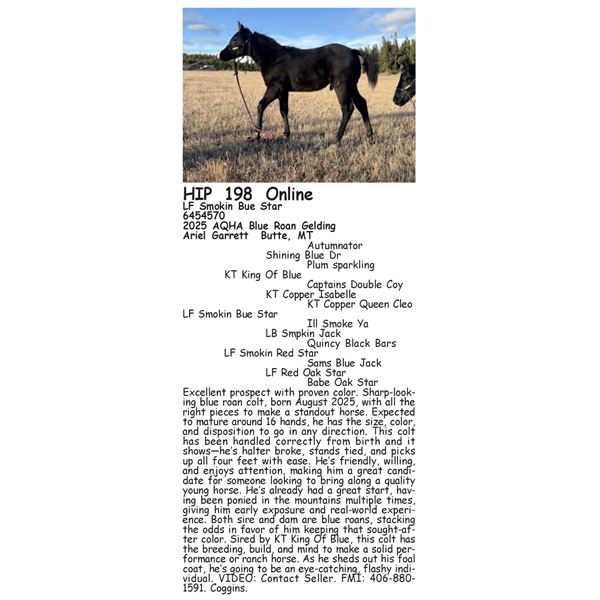 HIP 198 Online
LF Smokin Bue Star
6454570
2025 AQHA Blue Roan Gelding
Ariel Garrett Butte, MT

Autumnator
Shining Blue Dr
Plum sparkling
KT King Of Blue
Captains Double Coy
KT Copper Isabelle
KT Copper Queen Cleo
LF Smokin Bue Star
Ill Smoke Ya
LB Smpkin Jack
Quincy Black Bars
LF Smokin Red Star
Sams Blue Jack
LF Red Oak Star
Babe Oak Star

Excellent prospect with proven color. Sharp-looking blue roan colt, born August 2025, with all the right pieces to make a standout horse. Expected to mature around 16 hands, he has the size, color, and disposition to go in any direction. This colt has been handled correctly from birth and it shows—he's halter broke, stands tied, and picks up all four feet with ease. He's friendly, willing, and enjoys attention, making him a great candidate for someone looking to bring along a quality young horse. He's already had a great start, having been ponied in the mountains multiple times, giving him early exposure and real-world experience. Both sire and dam are blue roans, stacking the odds in favor of him keeping that sought-after color. Sired by KT King Of Blue, this colt has the breeding, build, and mind to make a solid performance or ranch horse. As he sheds out his foal coat, he's going to be an eye-catching, flashy individual. VIDEO: Contact Seller. FMI: 406-880-1591. Coggins.